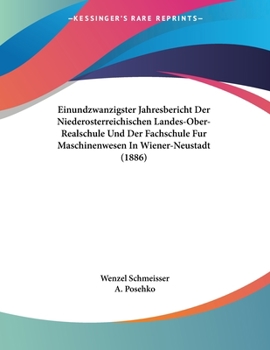 —KESSINGER'S RARE REPRINTS—

Einundzwanzigster Jahresbericht Der Niederosterreichischen Landes-Ober-Realschule Und Der Fachschule Fur Maschinenwesen In Wiener-Neustadt (1886)

Wenzel Schmeisser
A. Posehko